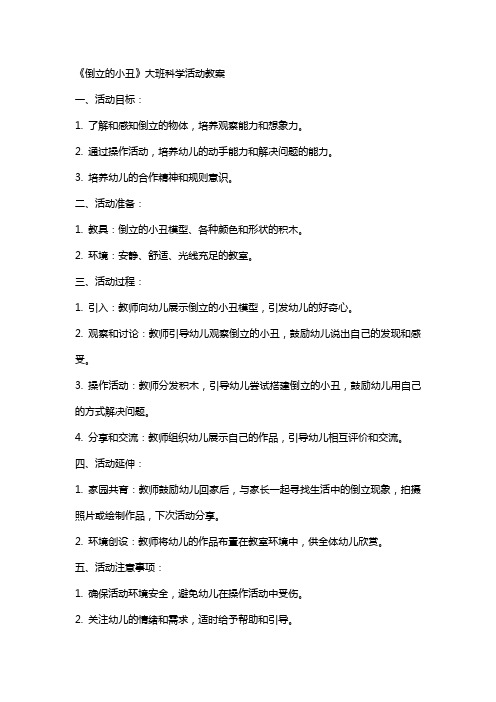 《倒立的小丑》大班科学活动教案

一、活动目标：

1. 了解和感知倒立的物体，培养观察能力和想象力。

2. 通过操作活动，培养幼儿的动手能力和解决问题的能力。

3. 培养幼儿的合作精神和规则意识。

二、活动准备：

1. 教具：倒立的小丑模型、各种颜色和形状的积木。

2. 环境：安静、舒适、光线充足的教室。

三、活动过程：

1. 引入：教师向幼儿展示倒立的小丑模型，引发幼儿的好奇心。

2. 观察和讨论：教师引导幼儿观察倒立的小丑，鼓励幼儿说出自己的发现和感受。

3. 操作活动：教师分发积木，引导幼儿尝试搭建倒立的小丑，鼓励幼儿用自己的方式解决问题。

4. 分享和交流：教师组织幼儿展示自己的作品，引导幼儿相互评价和交流。

四、活动延伸：

1. 家园共育：教师鼓励幼儿回家后，与家长一起寻找生活中的倒立现象，拍摄照片或绘制作品，下次活动分享。

2. 环境创设：教师将幼儿的作品布置在教室环境中，供全体幼儿欣赏。

五、活动注意事项：

1. 确保活动环境安全，避免幼儿在操作活动中受伤。

2. 关注幼儿的情绪和需求，适时给予帮助和引导。